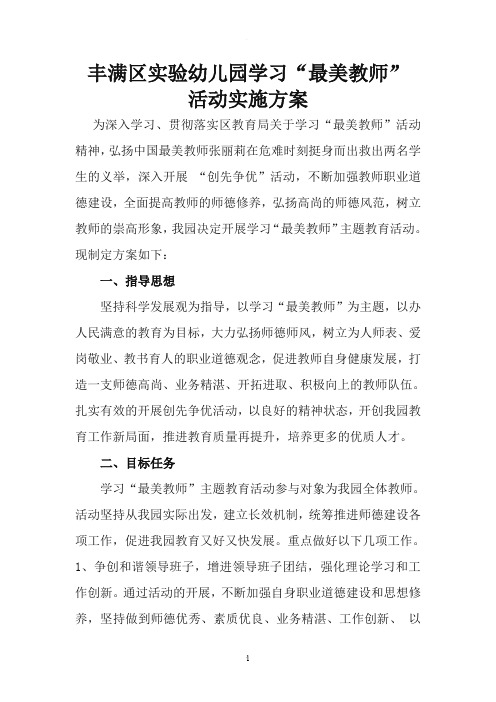 丰满区实验幼儿园学习“最美教师”活动实施方案

为深入学习、贯彻落实区教育局关于学习“最美教师”活动精神，弘扬中国最美教师张丽莉在危难时刻挺身而出救出两名学生的义举，深入开展 “创先争优”活动，不断加强教师职业道德建设，全面提高教师的师德修养，弘扬高尚的师德风范，树立教师的崇高形象，我园决定开展学习“最美教师”主题教育活动。现制定方案如下：

一、指导思想

坚持科学发展观为指导，以学习“最美教师”为主题，以办人民满意的教育为目标，大力弘扬师德师风，树立为人师表、爱岗敬业、教书育人的职业道德观念，促进教师自身健康发展，打造一支师德高尚、业务精湛、开拓进取、积极向上的教师队伍。扎实有效的开展创先争优活动，以良好的精神状态，开创我园教育工作新局面，推进教育质量再提升，培养更多的优质人才。

二、目标任务

学习“最美教师”主题教育活动参与对象为我园全体教师。活动坚持从我园实际出发，建立长效机制，统筹推进师德建设各项工作，促进我园教育又好又快发展。重点做好以下几项工作。

1、争创和谐领导班子，增进领导班子团结，强化理论学习和工作创新。通过活动的开展，不断加强自身职业道德建设和思想修养，坚持做到师德优秀、素质优良、业务精湛、工作创新、 以

1